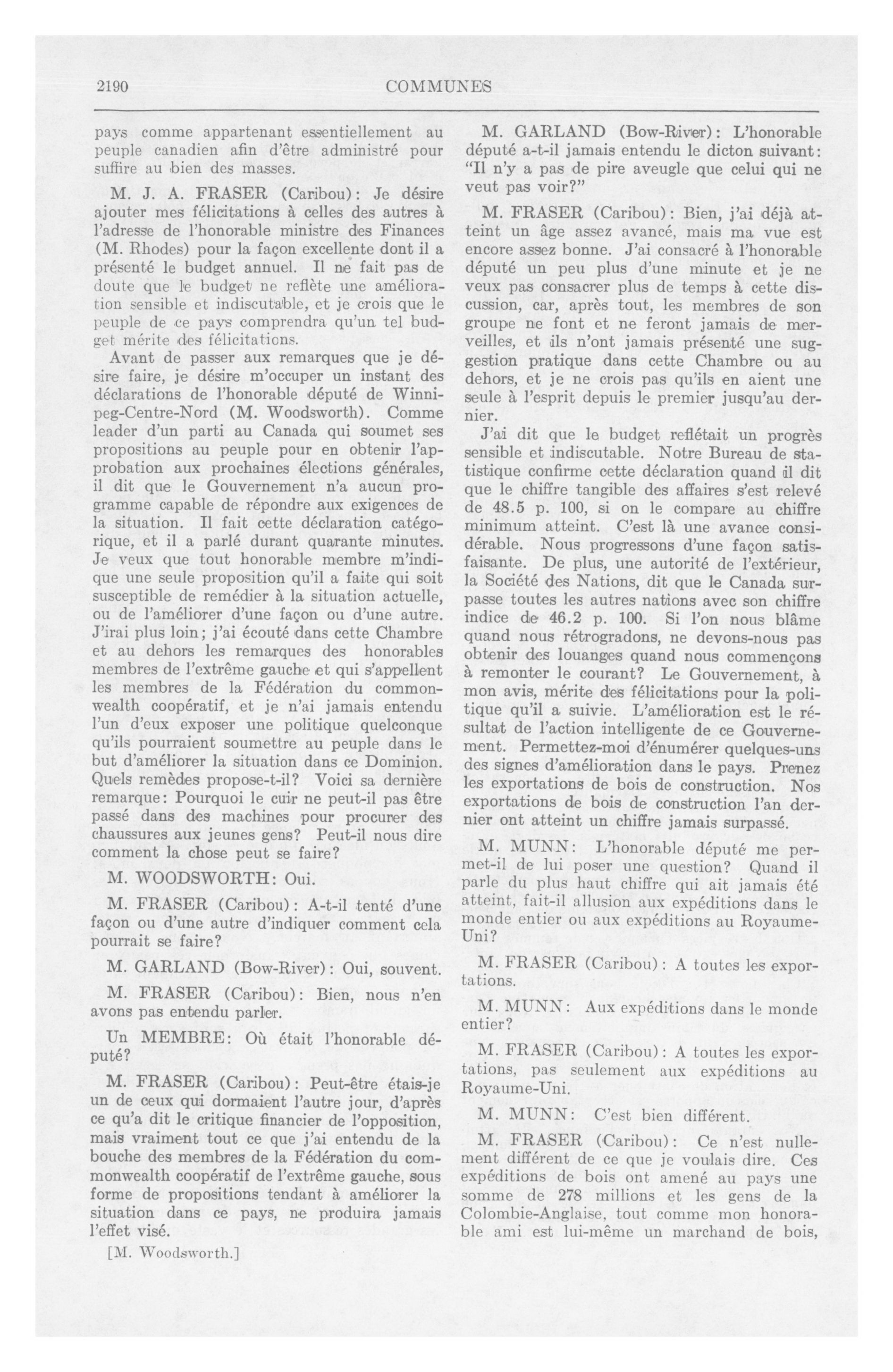 2190 COMMUNES

pays comme appartenant essentiellement au peuple canadien afin d'être administré pour suffire au bien des masses.

M. J. A. FRASER (Caribou): Je désire ajouter mes félicitations à celles des autres à l'adresse de l'honorable ministre des Finances (M. Rhodes) pour la façon excellente dont il a présenté le budget annuel. Il ne fait pas de doute que le budget ne reflète une amélioration sensible et indiscutable, et je crois que le peuple de ce pays comprendra qu'un tel budget mérite des félicitations.

Avant de passer aux remarques que je désire faire, je désire m'occuper un instant des déclarations de l'honorable député de Winnipeg-Centre-Nord (M. Woodsworth). Comme leader d'un parti au Canada qui soumet ses propositions au peuple pour en obtenir l'approbation aux prochaines élections générales, il dit que le Gouvernement n'a aucun programme capable de répondre aux exigences de la situation. Il fait cette déclaration catégorique, et il a parlé durant quarante minutes. Je veux que tout honorable membre m'indique une seule proposition qu'il a faite qui soit susceptible de remédier à la situation actuelle, ou de l'améliorer d'une façon ou d'une autre. J'irai plus loin; j'ai écouté dans cette Chambre et au dehors les remarques des honorables membres de l'extrême gauche et qui s'appellent les membres de la Fédération du commonwealth coopératif, et je n'ai jamais entendu l'un d'eux exposer une politique quelconque qu'ils pourraient soumettre au peuple dans le but d'améliorer la situation dans ce Dominion. Quels remèdes propose-t-il? Voici sa dernière remarque: Pourquoi le cuir ne peut-il pas être passé dans des machines pour procurer des chaussures aux jeunes gens? Peut-il nous dire comment la chose peut se faire?

M. WOODSWORTH: Oui.

M. FRASER (Caribou): A-t-il tenté d'une façon ou d'une autre d'indiquer comment cela pourrait se faire?

M. GARLAND (Bow-River): Oui, souvent.

M. FRASER (Caribou): Bien, nous n'en avons pas entendu parler.

Un MEMBRE: Où était l'honorable député?

M. FRASER (Caribou): Peut-être étais-je un de ceux qui dormaient l'autre jour, d'après ce qu'a dit le critique financier de l'opposition, mais vraiment tout ce que j'ai entendu de la bouche des membres de la Fédération du commonwealth coopératif de l'extrême gauche, sous forme de propositions tendant à améliorer la situation dans ce pays, ne produira jamais l'effet visé.

[M. Woodsworth.]

M. GARLAND (Bow-River): L'honorable député a-t-il jamais entendu le dicton suivant: "Il n'y a pas de pire aveugle que celui qui ne veut pas voir?"

M. FRASER (Caribou): Bien, j'ai déjà atteint un âge assez avancé, mais ma vue est encore assez bonne. J'ai consacré à l'honorable député un peu plus d'une minute et je ne veux pas consacrer plus de temps à cette discussion, car, après tout, les membres de son groupe ne font et ne feront jamais de merveilles, et ils n'ont jamais présenté une suggestion pratique dans cette Chambre ou au dehors, et je ne crois pas qu'ils en aient une seule à l'esprit depuis le premier jusqu'au dernier.

J'ai dit que le budget reflétait un progrès sensible et indiscutable. Notre Bureau de statistique confirme cette déclaration quand il dit que le chiffre tangible des affaires s'est relevé de 48.5 p. 100, si on le compare au chiffre minimum atteint. C'est là une avance considérable. Nous progressons d'une façon satisfaisante. De plus, une autorité de l'extérieur, la Société des Nations, dit que le Canada surpasse toutes les autres nations avec son chiffre indice de 46.2 p. 100. Si l'on nous blâme quand nous rétrogradons, ne devons-nous pas obtenir des louanges quand nous commençons à remonter le courant? Le Gouvernement, à mon avis, mérite des félicitations pour la politique qu'il a suivie. L'amélioration est le résultat de l'action intelligente de ce Gouvernement. Permettez-moi d'énumérer quelques-uns des signes d'amélioration dans le pays. Prenez les exportations de bois de construction. Nos exportations de bois de construction l'an dernier ont atteint un chiffre jamais surpassé.

M. MUNN: L'honorable député me permet-il de lui poser une question? Quand il parle du plus haut chiffre qui ait jamais été atteint, fait-il allusion aux expéditions dans le monde entier ou aux expéditions au Royaume-Uni?

M. FRASER (Caribou): A toutes les exportations.

M. MUNN: Aux expéditions dans le monde entier?

M. FRASER (Caribou): A toutes les exportations, pas seulement aux expéditions au Royaume-Uni.

M. MUNN: C'est bien différent.

M. FRASER (Caribou): Ce n'est nullement différent de ce que je voulais dire. Ces expéditions de bois ont amené au pays une somme de 278 millions et les gens de la Colombie-Anglaise, tout comme mon honorable ami est lui-même un marchand de bois,